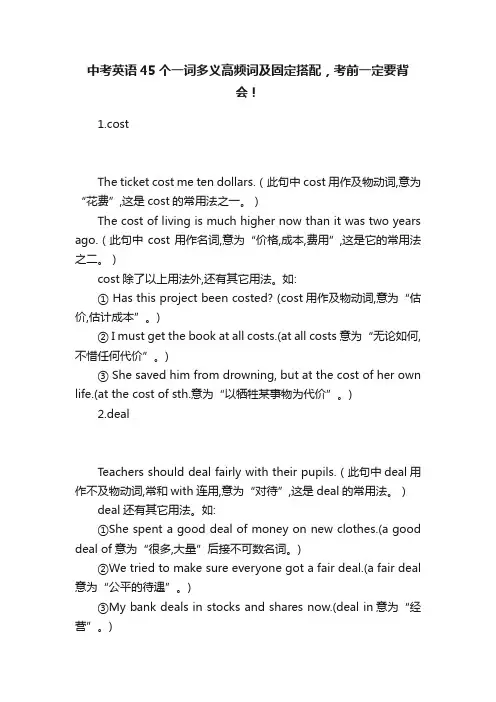 中考英语45个一词多义高频词及固定搭配，考前一定要背会！

1.cost

The ticket cost me ten dollars.（此句中cost用作及物动词,意为“花费”,这是cost的常用法之一。）

The cost of living is much higher now than it was two years ago.（此句中 cost 用作名词,意为“价格,成本,费用”,这是它的常用法之二。）

cost除了以上用法外,还有其它用法。如:

① Has this project been costed? (cost用作及物动词,意为“估价,估计成本”。)

② I must get the book at all costs.(at all costs意为“无论如何,不惜任何代价”。)

③ She saved him from drowning, but at the cost of her own life.(at the cost of sth.意为“以牺牲某事物为代价”。)

2.deal

Teachers should deal fairly with their pupils.（此句中deal用作不及物动词,常和with连用,意为“对待”,这是deal的常用法。）

deal还有其它用法。如:

①She spent a good deal of money on new clothes.(a good deal of意为“很多,大量”后接不可数名词。)

②We tried to make sure everyone got a fair deal.(a fair deal意为“公平的待遇”。)

③My bank deals in stocks and shares now.(deal in意为“经营”。)